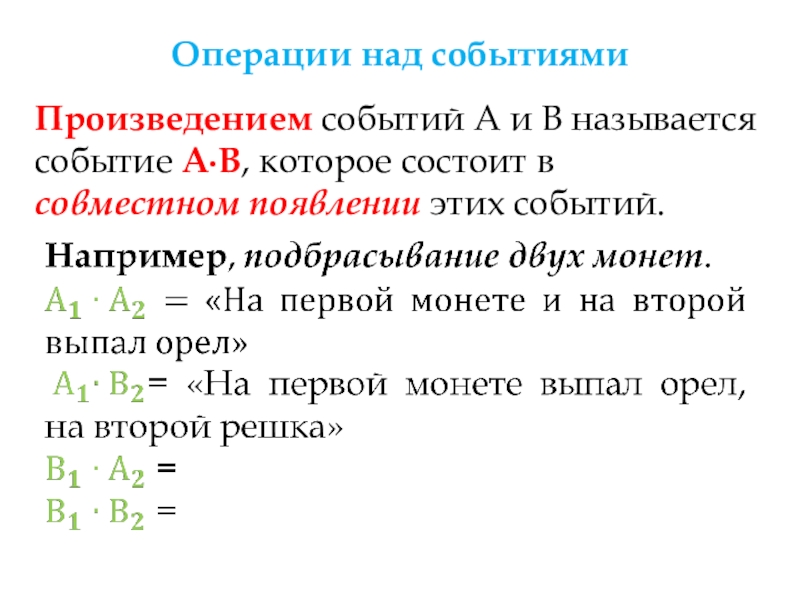 Операции над событиями

Произведением событий А и В называется событие А·В, которое состоит в совместном появлении этих событий.

Например, подбрасывание двух монет.
$A_1 \cdot A_2$ = «На первой монете и на второй выпал орел»
$A_1 \cdot B_2$= «На первой монете выпал орел, на второй решка»
$B_1 \cdot A_2$ =
$B_1 \cdot B_2$ =